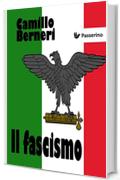 Camillo Berneri

Passerino

Il fascismo